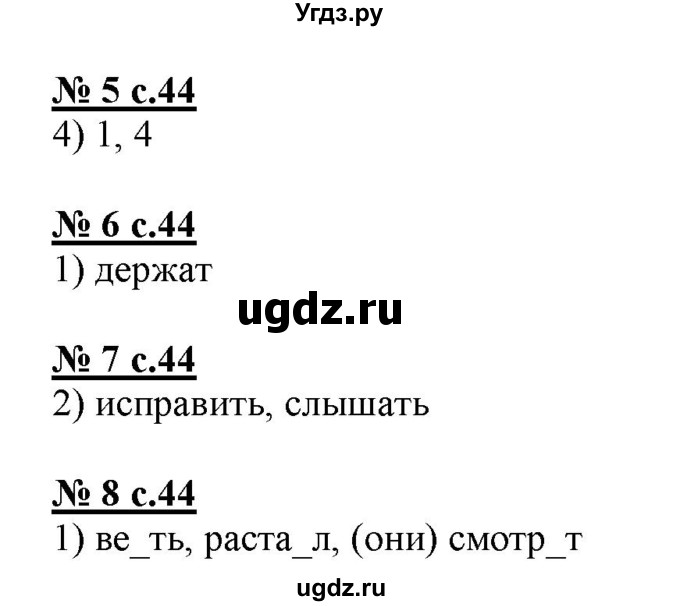 Угдз.ру

№ 5 с.44
4) 1, 4

№ 6 с.44
1) держат

ugdz.ru

№ 7 с.44
2) исправить, слышать

№ 8 с.44
1) ве_ть, раста_л, (они) смотр_т

ugdz.ru